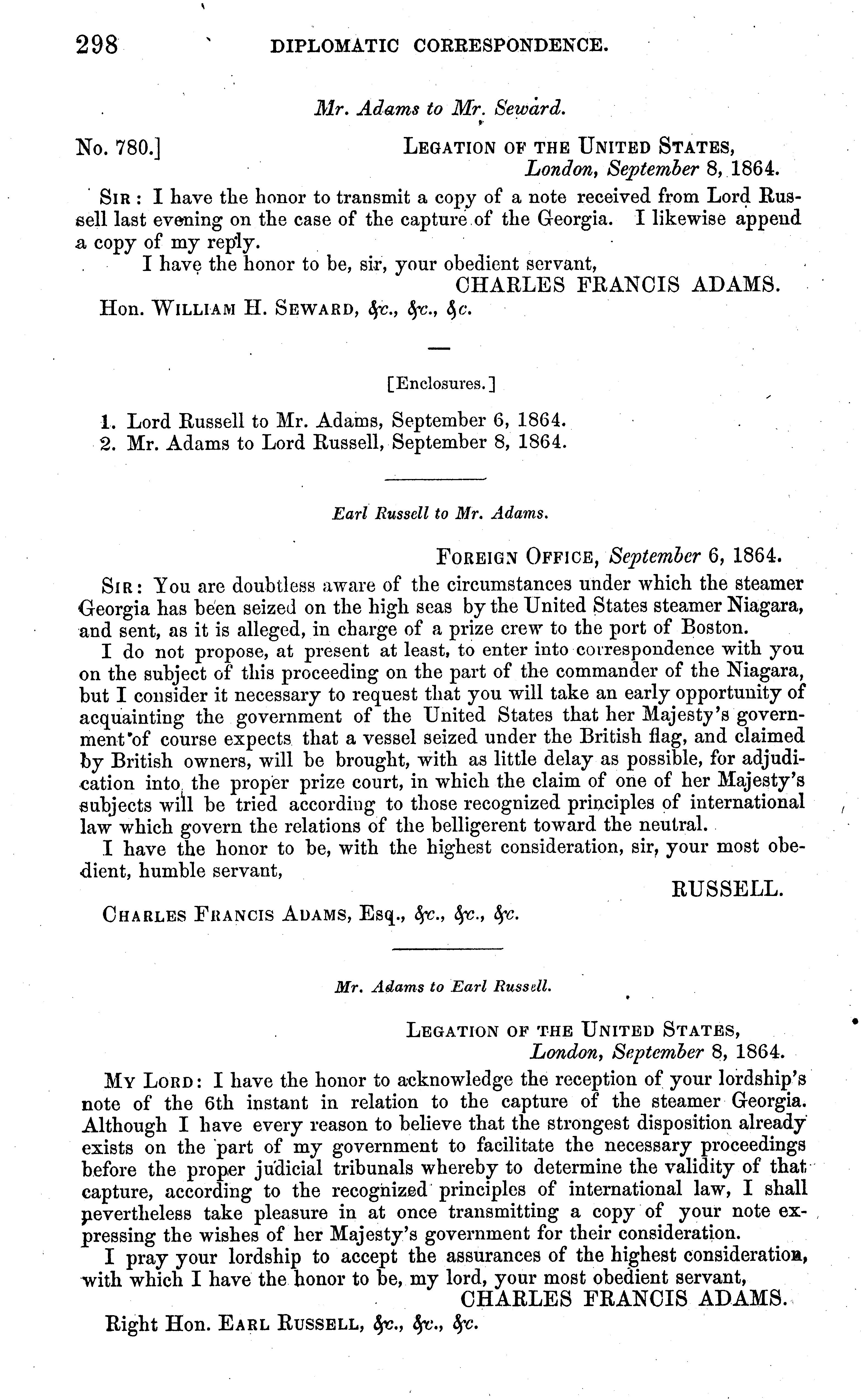 298 DIPLOMATIC CORRESPONDENCE.

Mr. Adams to Mr. Seward.

No. 780.] LEGATION OF THE UNITED STATES, London, September 8, 1864.

SIR: I have the honor to transmit a copy of a note received from Lord Russell last evening on the case of the capture of the Georgia. I likewise append a copy of my reply.

I have the honor to be, sir, your obedient servant,

CHARLES FRANCIS ADAMS.

Hon. WILLIAM H. SEWARD, &c., &c., &c.

[Enclosures.]

1. Lord Russell to Mr. Adams, September 6, 1864.
2. Mr. Adams to Lord Russell, September 8, 1864.

Earl Russell to Mr. Adams.

FOREIGN OFFICE, September 6, 1864.

SIR: You are doubtless aware of the circumstances under which the steamer Georgia has been seized on the high seas by the United States steamer Niagara, and sent, as it is alleged, in charge of a prize crew to the port of Boston.

I do not propose, at present at least, to enter into correspondence with you on the subject of this proceeding on the part of the commander of the Niagara, but I consider it necessary to request that you will take an early opportunity of acquainting the government of the United States that her Majesty's government of course expects that a vessel seized under the British flag, and claimed by British owners, will be brought, with as little delay as possible, for adjudication into the proper prize court, in which the claim of one of her Majesty's subjects will be tried according to those recognized principles of international law which govern the relations of the belligerent toward the neutral.

I have the honor to be, with the highest consideration, sir, your most obedient, humble servant,

RUSSELL.

CHARLES FRANCIS ADAMS, Esq., &c., &c., &c.

Mr. Adams to Earl Russell.

LEGATION OF THE UNITED STATES, London, September 8, 1864.

MY LORD: I have the honor to acknowledge the reception of your lordship's note of the 6th instant in relation to the capture of the steamer Georgia. Although I have every reason to believe that the strongest disposition already exists on the part of my government to facilitate the necessary proceedings before the proper judicial tribunals whereby to determine the validity of that capture, according to the recognized principles of international law, I shall nevertheless take pleasure in at once transmitting a copy of your note expressing the wishes of her Majesty's government for their consideration.

I pray your lordship to accept the assurances of the highest consideration, with which I have the honor to be, my lord, your most obedient servant,

CHARLES FRANCIS ADAMS.

Right Hon. EARL RUSSELL, &c., &c., &c.